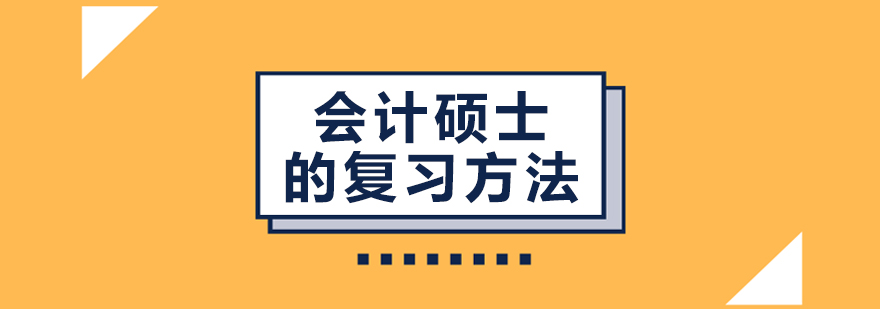 会计硕士
的复习方法